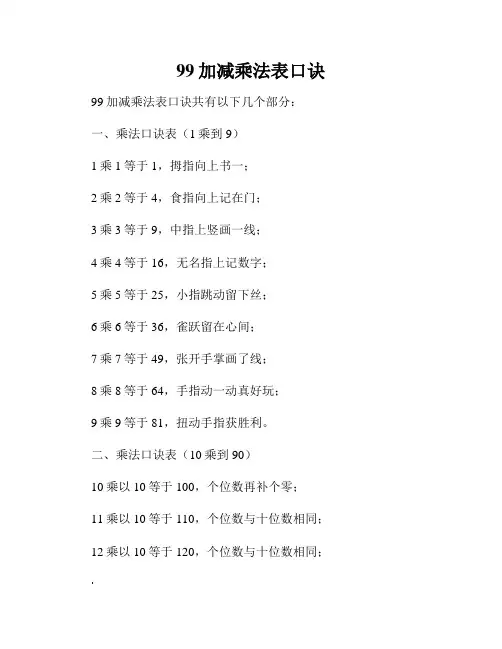 99 加减乘法表口诀

99 加减乘法表口诀共有以下几个部分：

一、乘法口诀表（1 乘到 9）

1 乘 1 等于 1，拇指向上书一；

2 乘 2 等于 4，食指向上记在门；

3 乘 3 等于 9，中指上竖画一线；

4 乘 4 等于 16，无名指上记数字；

5 乘 5 等于 25，小指跳动留下丝；

6 乘 6 等于 36，雀跃留在心间；

7 乘 7 等于 49，张开手掌画了线；

8 乘 8 等于 64，手指动一动真好玩；

9 乘 9 等于 81，扭动手指获胜利。

二、乘法口诀表（10 乘到 90）

10 乘以 10 等于 100，个位数再补个零；

11 乘以 10 等于 110，个位数与十位数相同；

12 乘以 10 等于 120，个位数与十位数相同；

.